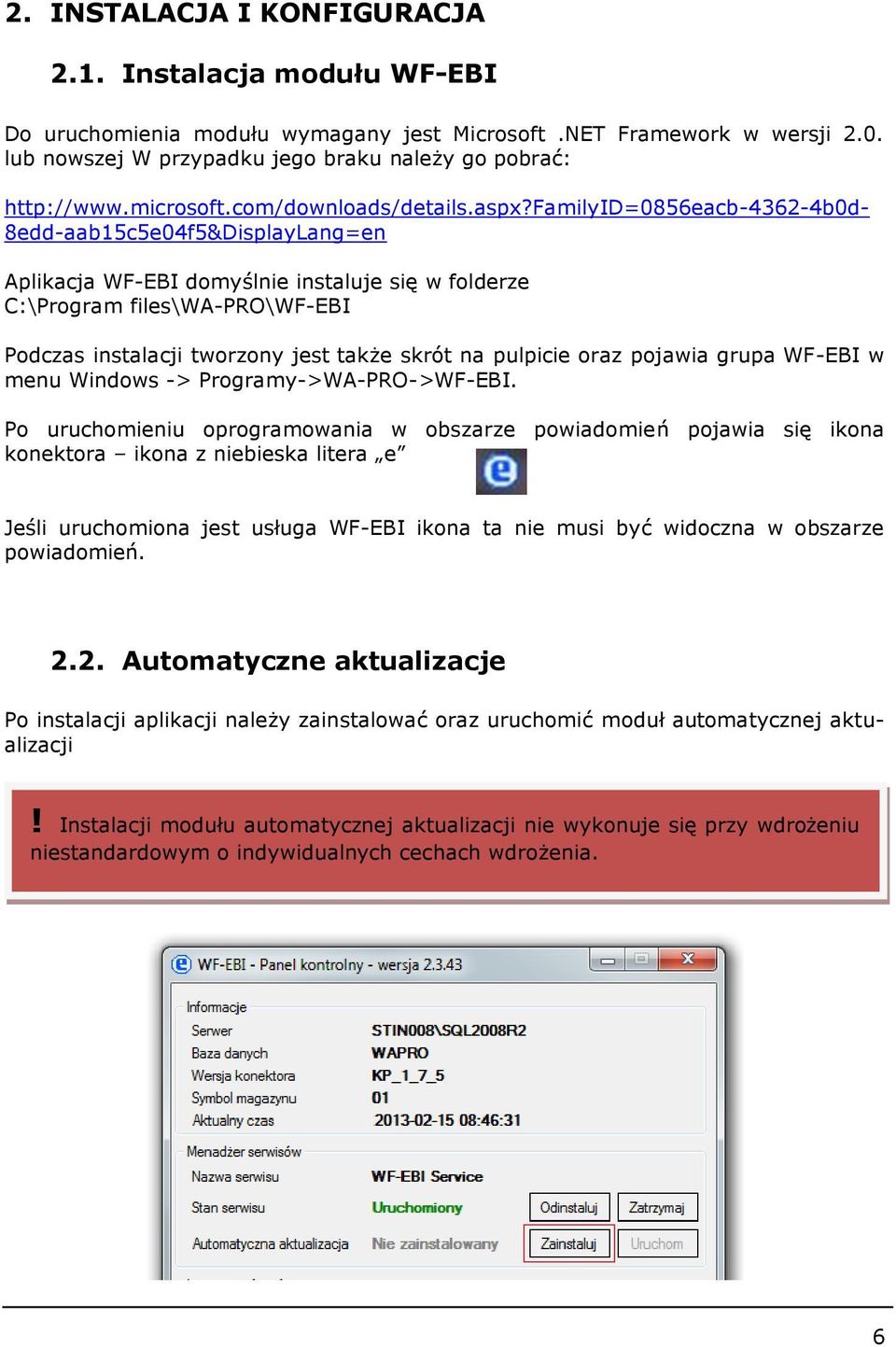 2. INSTALACJA I KONFIGURACJA

2.1. Instalacja modułu WF-EBI

Do uruchomienia modułu wymagany jest Microsoft .NET Framework w wersji 2.0. lub nowszej W przypadku jego braku należy go pobrać:

http://www.microsoft.com/downloads/details.aspx?FamilyID=0856eacb-4362-4b0d-8edd-aab15c5e04f5&DisplayLang=en

Aplikacja WF-EBI domyślnie instaluje się w folderze C:\Program files\WA-PRO\WF-EBI

Podczas instalacji tworzony jest także skrót na pulpicie oraz pojawia grupa WF-EBI w menu Windows -> Programy->WA-PRO->WF-EBI.

Po uruchomieniu oprogramowania w obszarze powiadomień pojawia się ikona konektora – ikona z niebieska litera „e”

Jeśli uruchomiona jest usługa WF-EBI ikona ta nie musi być widoczna w obszarze powiadomień.

2.2. Automatyczne aktualizacje

Po instalacji aplikacji należy zainstalować oraz uruchomić moduł automatycznej aktualizacji

! Instalacji modułu automatycznej aktualizacji nie wykonuje się przy wdrożeniu niestandardowym o indywidualnych cechach wdrożenia.

WF-EBI - Panel kontrolny - wersja 2.3.43

Informacje
Serwer STIN008\SQL2008R2
Baza danych WAPRO
Wersja konektora KP_1_7_5
Symbol magazynu 01
Aktualny czas 2013-02-15 08:46:31

Menadżer serwisów
Nazwa serwisu WF-EBI Service
Stan serwisu Uruchomiony Odinstaluj Zatrzymaj
Automatyczna aktualizacja Nie zainstalowany Zainstaluj Uruchom

6